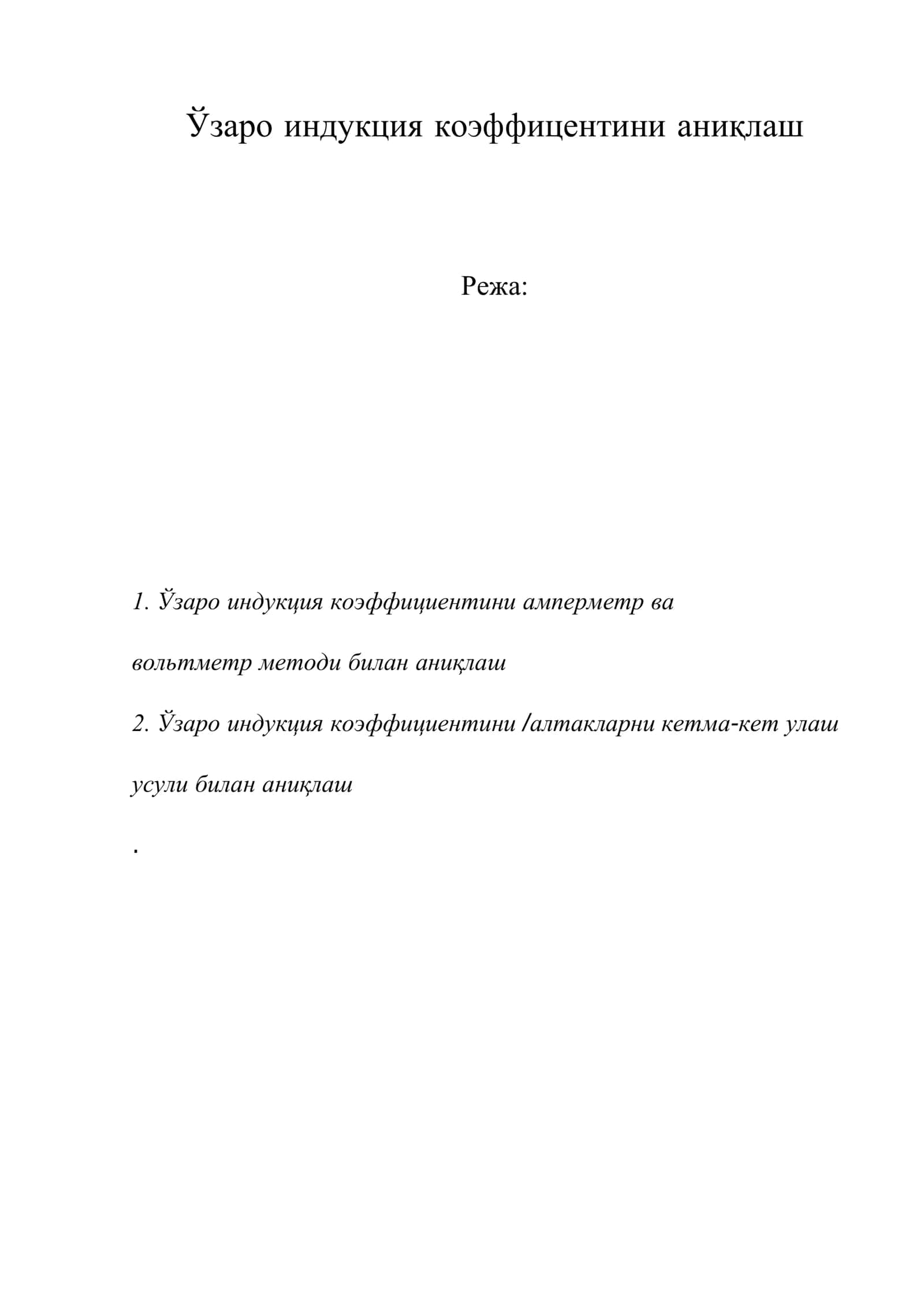 Ўзаро индукция коэффицентини аниқлаш

Режа:

1. Ўзаро индукция коэффициентини амперметр ва вольтметр методи билан аниқлаш

2. Ўзаро индукция коэффициентини /алтакларни кетма-кет улаш усули билан аниқлаш

.